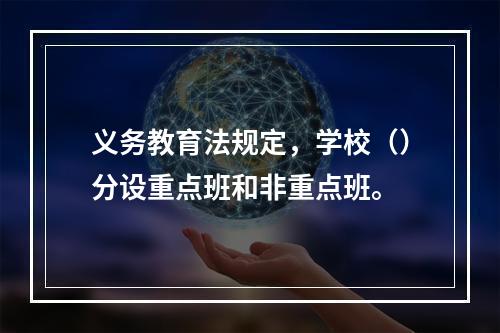 义务教育法规定，学校（）分设重点班和非重点班。